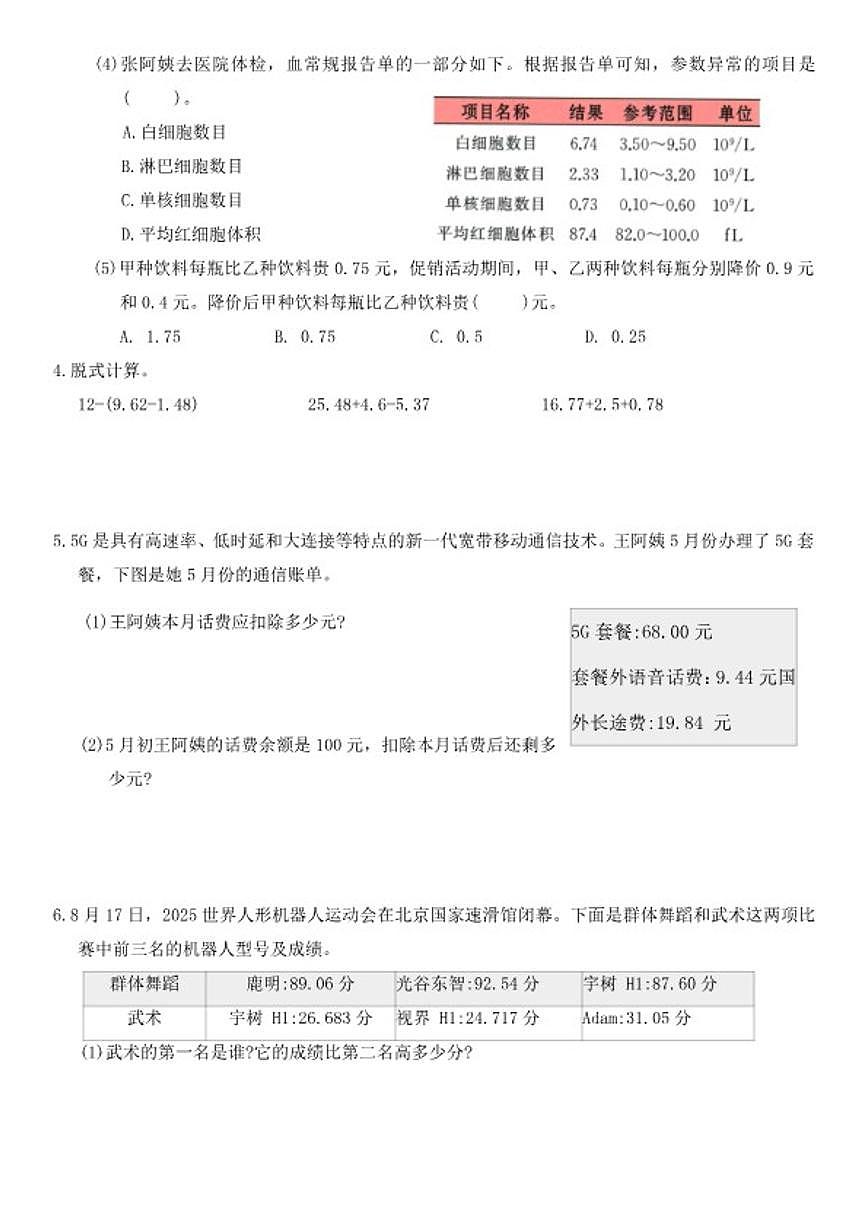 (4)张阿姨去医院体检，血常规报告单的一部分如下。根据报告单可知，参数异常的项目是(　　)。

A.白细胞数目
B.淋巴细胞数目
C.单核细胞数目
D.平均红细胞体积

| 项目名称 | 结果 | 参考范围 | 单位 |
|---|---|---|---|
| 白细胞数目 | 6.74 | 3.50～9.50 | $10^9$/L |
| 淋巴细胞数目 | 2.33 | 1.10～3.20 | $10^9$/L |
| 单核细胞数目 | 0.73 | 0.10～0.60 | $10^9$/L |
| 平均红细胞体积 | 87.4 | 82.0～100.0 | fL |

(5)甲种饮料每瓶比乙种饮料贵 0.75 元，促销活动期间，甲、乙两种饮料每瓶分别降价 0.9 元和 0.4 元。降价后甲种饮料每瓶比乙种饮料贵(　　)元。

A. 1.75　　B. 0.75　　C. 0.5　　D. 0.25

4.脱式计算。

12-(9.62-1.48)　　25.48+4.6-5.37　　16.77+2.5+0.78

5.5G 是具有高速率、低时延和大连接等特点的新一代宽带移动通信技术。王阿姨 5 月份办理了 5G 套餐，下图是她 5 月份的通信账单。

(1)王阿姨本月话费应扣除多少元?

5G 套餐:68.00 元
套餐外语音话费:9.44 元国
外长途费:19.84 元

(2)5 月初王阿姨的话费余额是 100 元，扣除本月话费后还剩多少元?

6.8 月 17 日，2025 世界人形机器人运动会在北京国家速滑馆闭幕。下面是群体舞蹈和武术这两项比赛中前三名的机器人型号及成绩。

| 群体舞蹈 | 鹿明:89.06 分 | 光谷东智:92.54 分 | 宇树 H1:87.60 分 |
|---|---|---|---|
| 武术 | 宇树 H1:26.683 分 | 视界 H1:24.717 分 | Adam:31.05 分 |

(1)武术的第一名是谁?它的成绩比第二名高多少分?